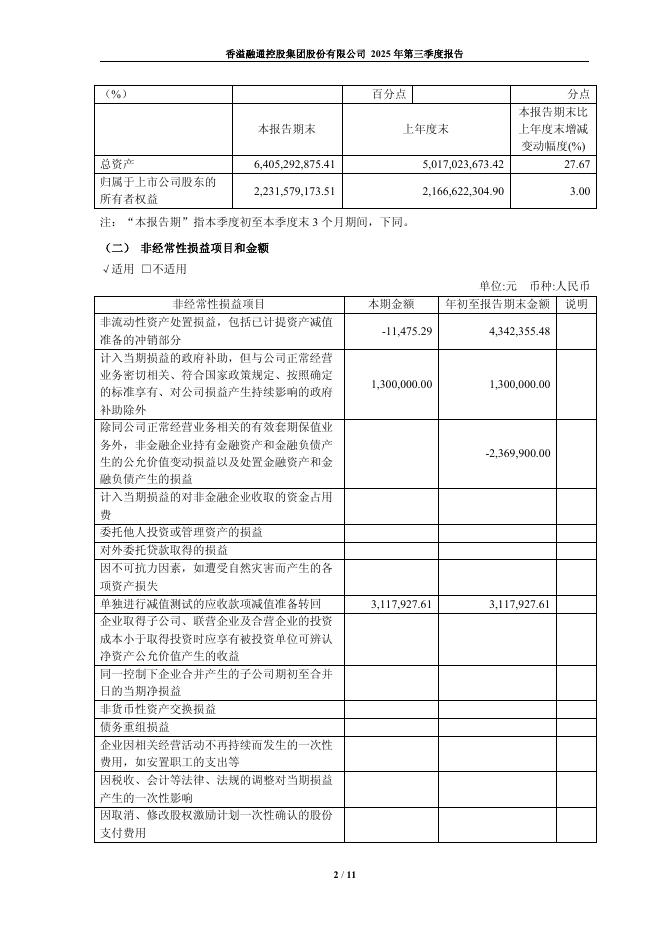 香溢融通控股集团股份有限公司 2025 年第三季度报告

| （%） | | 百分点 | 分点 |
|---|---|---|---|
| | 本报告期末 | 上年度末 | 本报告期末比上年度末增减变动幅度(%) |
| 总资产 | 6,405,292,875.41 | 5,017,023,673.42 | 27.67 |
| 归属于上市公司股东的所有者权益 | 2,231,579,173.51 | 2,166,622,304.90 | 3.00 |

注：“本报告期”指本季度初至本季度末 3 个月期间，下同。

（二） 非经常性损益项目和金额

√适用 □不适用

单位:元 币种:人民币

| 非经常性损益项目 | 本期金额 | 年初至报告期末金额 | 说明 |
|---|---|---|---|
| 非流动性资产处置损益，包括已计提资产减值准备的冲销部分 | -11,475.29 | 4,342,355.48 | |
| 计入当期损益的政府补助，但与公司正常经营业务密切相关、符合国家政策规定、按照确定的标准享有、对公司损益产生持续影响的政府补助除外 | 1,300,000.00 | 1,300,000.00 | |
| 除同公司正常经营业务相关的有效套期保值业务外，非金融企业持有金融资产和金融负债产生的公允价值变动损益以及处置金融资产和金融负债产生的损益 | | -2,369,900.00 | |
| 计入当期损益的对非金融企业收取的资金占用费 | | | |
| 委托他人投资或管理资产的损益 | | | |
| 对外委托贷款取得的损益 | | | |
| 因不可抗力因素，如遭受自然灾害而产生的各项资产损失 | | | |
| 单独进行减值测试的应收款项减值准备转回 | 3,117,927.61 | 3,117,927.61 | |
| 企业取得子公司、联营企业及合营企业的投资成本小于取得投资时应享有被投资单位可辨认净资产公允价值产生的收益 | | | |
| 同一控制下企业合并产生的子公司期初至合并日的当期净损益 | | | |
| 非货币性资产交换损益 | | | |
| 债务重组损益 | | | |
| 企业因相关经营活动不再持续而发生的一次性费用，如安置职工的支出等 | | | |
| 因税收、会计等法律、法规的调整对当期损益产生的一次性影响 | | | |
| 因取消、修改股权激励计划一次性确认的股份支付费用 | | | |

2 / 11